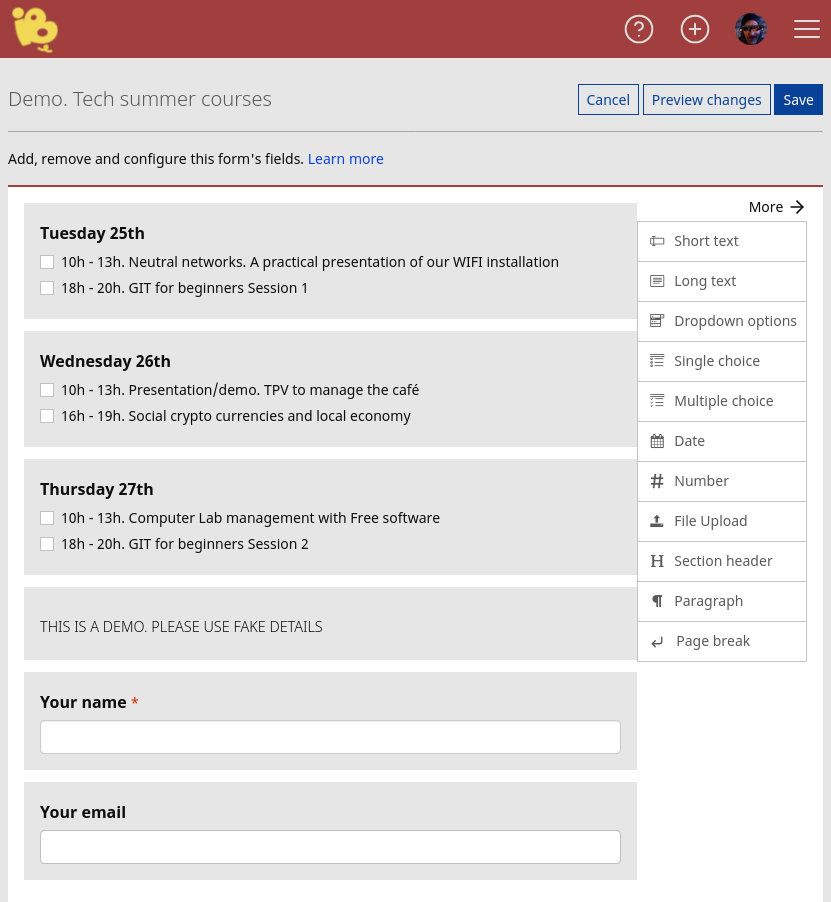 Demo. Tech summer courses

Cancel Preview changes Save

Add, remove and configure this form's fields. Learn more

Tuesday 25th
10h - 13h. Neutral networks. A practical presentation of our WIFI installation
18h - 20h. GIT for beginners Session 1

Wednesday 26th
10h - 13h. Presentation/demo. TPV to manage the café
16h - 19h. Social crypto currencies and local economy

Thursday 27th
10h - 13h. Computer Lab management with Free software
18h - 20h. GIT for beginners Session 2

THIS IS A DEMO. PLEASE USE FAKE DETAILS

Your name *

Your email

More
Short text
Long text
Dropdown options
Single choice
Multiple choice
Date
Number
File Upload
Section header
Paragraph
Page break